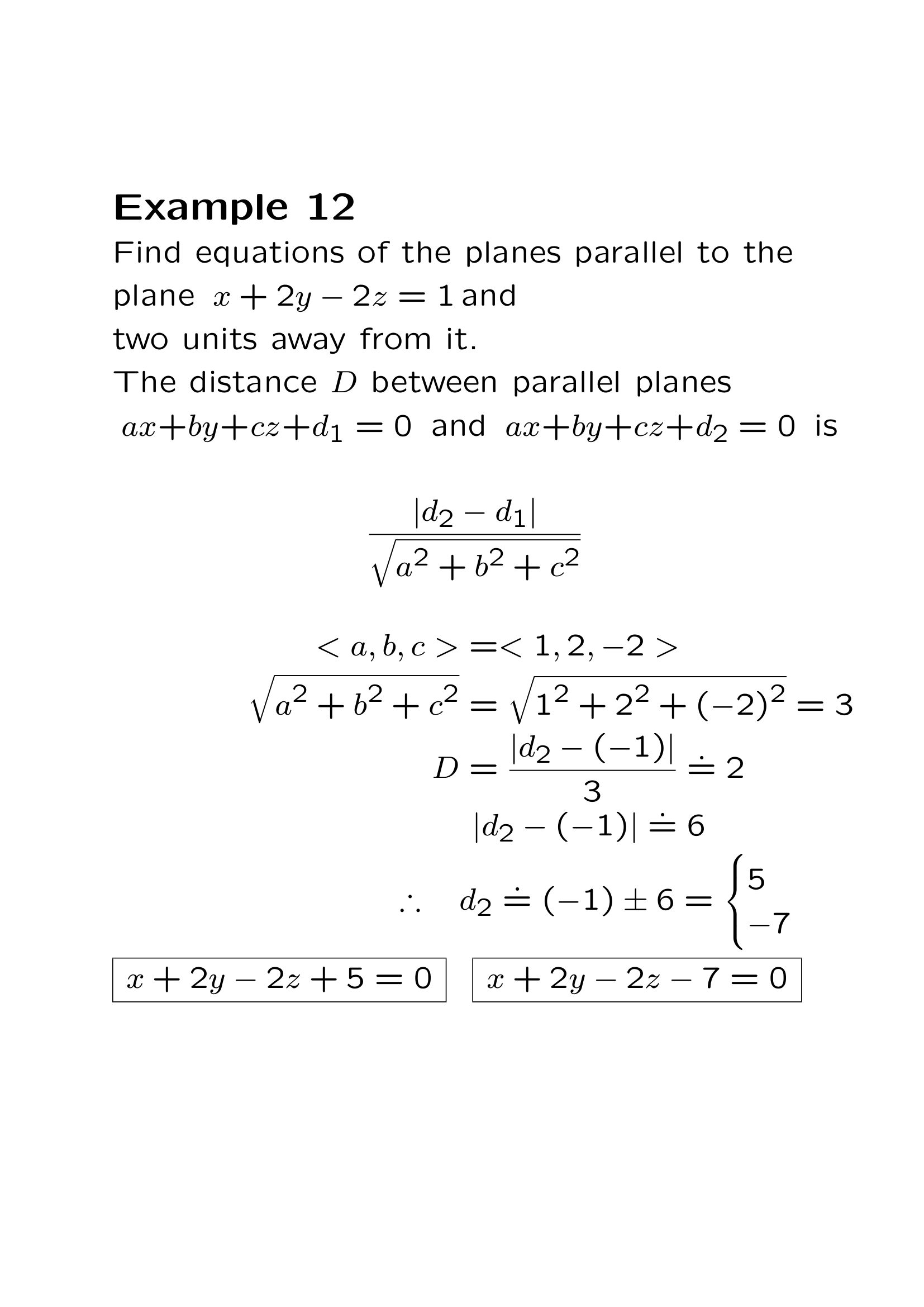 Example 12

Find equations of the planes parallel to the plane $x + 2y - 2z = 1$ and two units away from it.

The distance $D$ between parallel planes $ax+by+cz+d_1 = 0$ and $ax+by+cz+d_2 = 0$ is

$$\frac{|d_2 - d_1|}{\sqrt{a^2 + b^2 + c^2}}$$

$$< a, b, c > = < 1, 2, -2 >$$

$$\sqrt{a^2 + b^2 + c^2} = \sqrt{1^2 + 2^2 + (-2)^2} = 3$$

$$D = \frac{|d_2 - (-1)|}{3} \doteq 2$$

$$|d_2 - (-1)| \doteq 6$$

$$\therefore \quad d_2 \doteq (-1) \pm 6 = \begin{cases} 5 \\ -7 \end{cases}$$

$\boxed{x + 2y - 2z + 5 = 0}$ $\boxed{x + 2y - 2z - 7 = 0}$